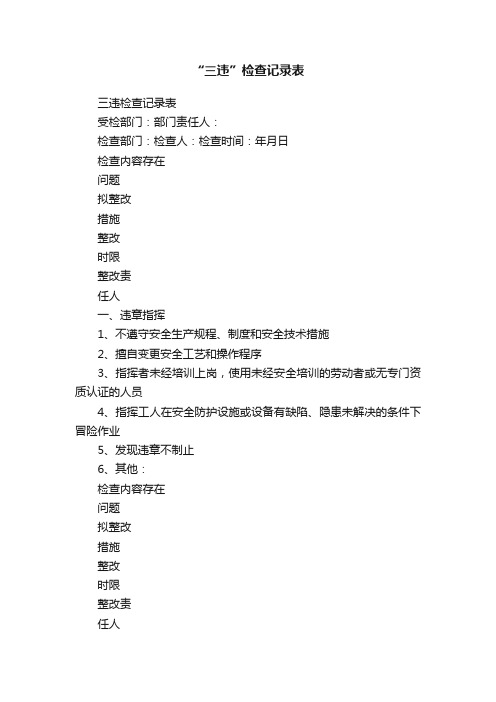 “三违”检查记录表

三违检查记录表

受检部门：部门责任人：

检查部门：检查人：检查时间：年月日

检查内容存在

问题

拟整改

措施

整改

时限

整改责

任人

一、违章指挥

1、不遵守安全生产规程、制度和安全技术措施

2、擅自变更安全工艺和操作程序

3、指挥者未经培训上岗，使用未经安全培训的劳动者或无专门资质认证的人员

4、指挥工人在安全防护设施或设备有缺陷、隐患未解决的条件下冒险作业

5、发现违章不制止

6、其他：

检查内容存在

问题

拟整改

措施

整改

时限

整改责

任人